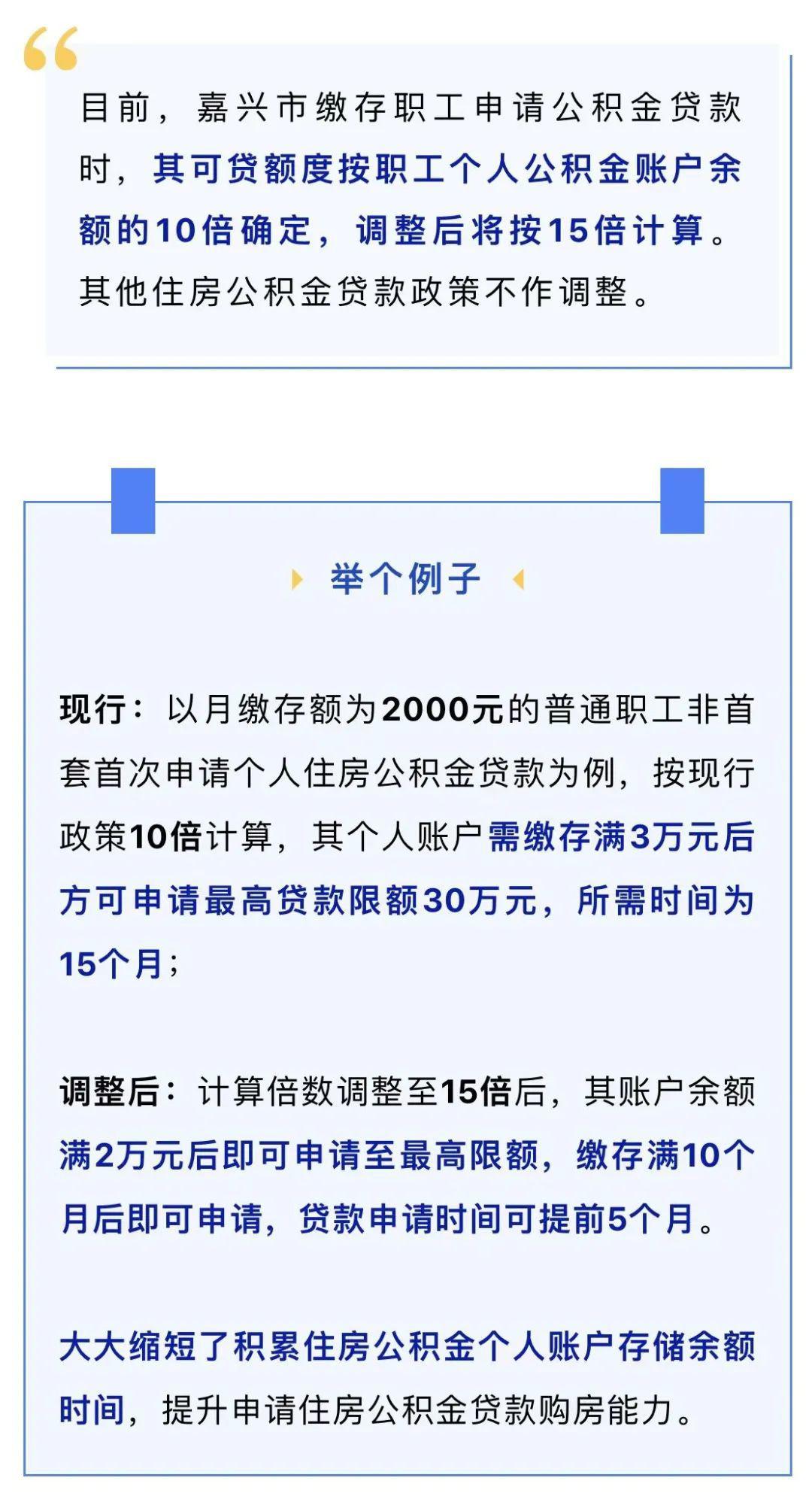 目前，嘉兴市缴存职工申请公积金贷款时，其可贷额度按职工个人公积金账户余额的10倍确定，调整后将按15倍计算。其他住房公积金贷款政策不作调整。

举个例子

现行：以月缴存额为2000元的普通职工非首套首次申请个人住房公积金贷款为例，按现行政策10倍计算，其个人账户需缴存满3万元后方可申请最高贷款限额30万元，所需时间为15个月；

调整后：计算倍数调整至15倍后，其账户余额满2万元后即可申请至最高限额，缴存满10个月后即可申请，贷款申请时间可提前5个月。

大大缩短了积累住房公积金个人账户存储余额时间，提升申请住房公积金贷款购房能力。